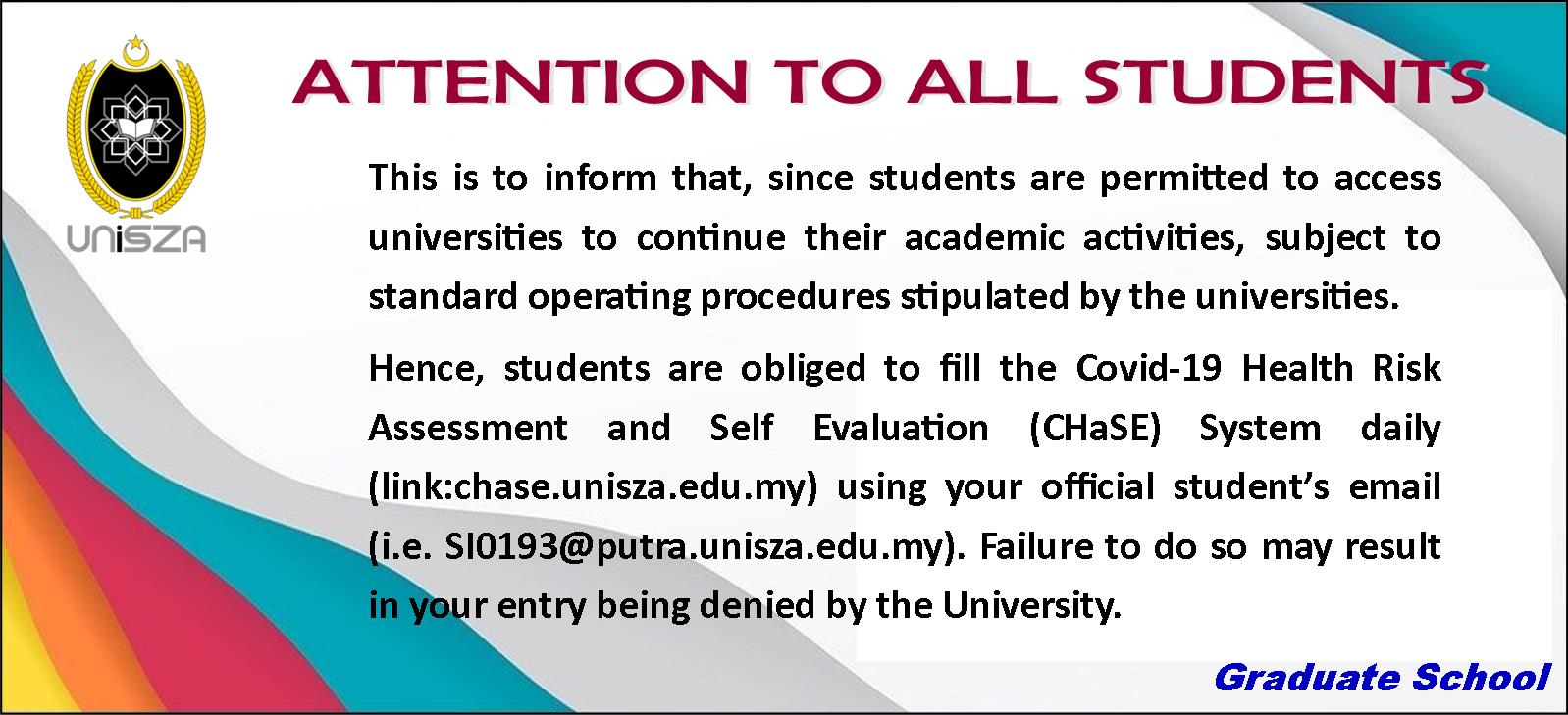 UniSZA

ATTENTION TO ALL STUDENTS

This is to inform that, since students are permitted to access universities to continue their academic activities, subject to standard operating procedures stipulated by the universities.

Hence, students are obliged to fill the Covid-19 Health Risk Assessment and Self Evaluation (CHaSE) System daily (link:chase.unisza.edu.my) using your official student's email (i.e. SI0193@putra.unisza.edu.my). Failure to do so may result in your entry being denied by the University.

Graduate School